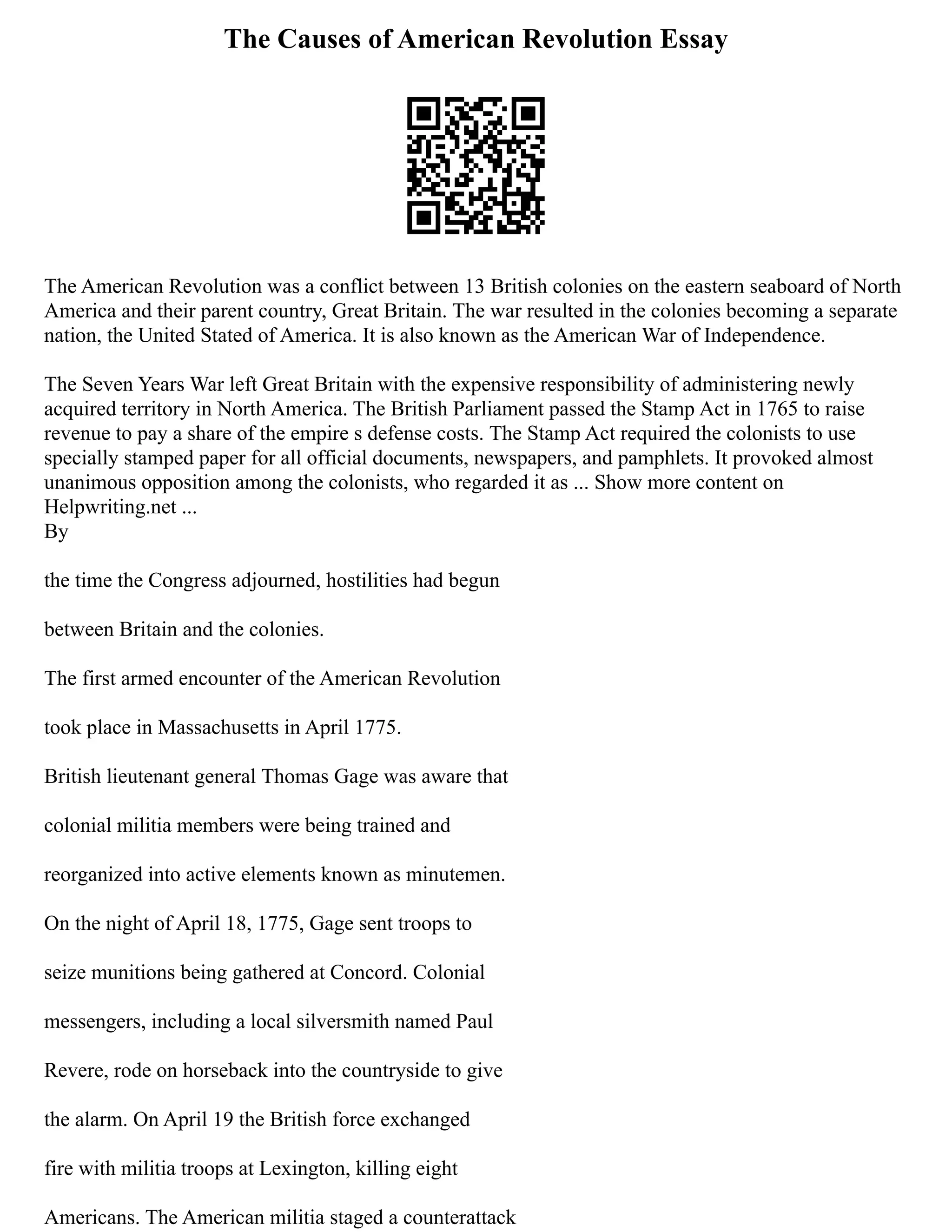 The Causes of American Revolution Essay

The American Revolution was a conflict between 13 British colonies on the eastern seaboard of North America and their parent country, Great Britain. The war resulted in the colonies becoming a separate nation, the United Stated of America. It is also known as the American War of Independence.

The Seven Years War left Great Britain with the expensive responsibility of administering newly acquired territory in North America. The British Parliament passed the Stamp Act in 1765 to raise revenue to pay a share of the empire s defense costs. The Stamp Act required the colonists to use specially stamped paper for all official documents, newspapers, and pamphlets. It provoked almost unanimous opposition among the colonists, who regarded it as ... Show more content on Helpwriting.net ...
By

the time the Congress adjourned, hostilities had begun

between Britain and the colonies.

The first armed encounter of the American Revolution

took place in Massachusetts in April 1775.

British lieutenant general Thomas Gage was aware that

colonial militia members were being trained and

reorganized into active elements known as minutemen.

On the night of April 18, 1775, Gage sent troops to

seize munitions being gathered at Concord. Colonial

messengers, including a local silversmith named Paul

Revere, rode on horseback into the countryside to give

the alarm. On April 19 the British force exchanged

fire with militia troops at Lexington, killing eight

Americans. The American militia staged a counterattack